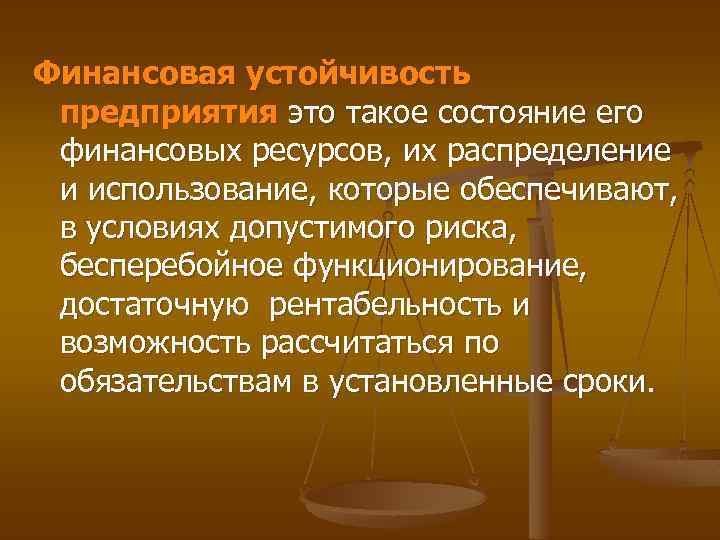 Финансовая устойчивость предприятия это такое состояние его финансовых ресурсов, их распределение и использование, которые обеспечивают, в условиях допустимого риска, бесперебойное функционирование, достаточную рентабельность и возможность рассчитаться по обязательствам в установленные сроки.